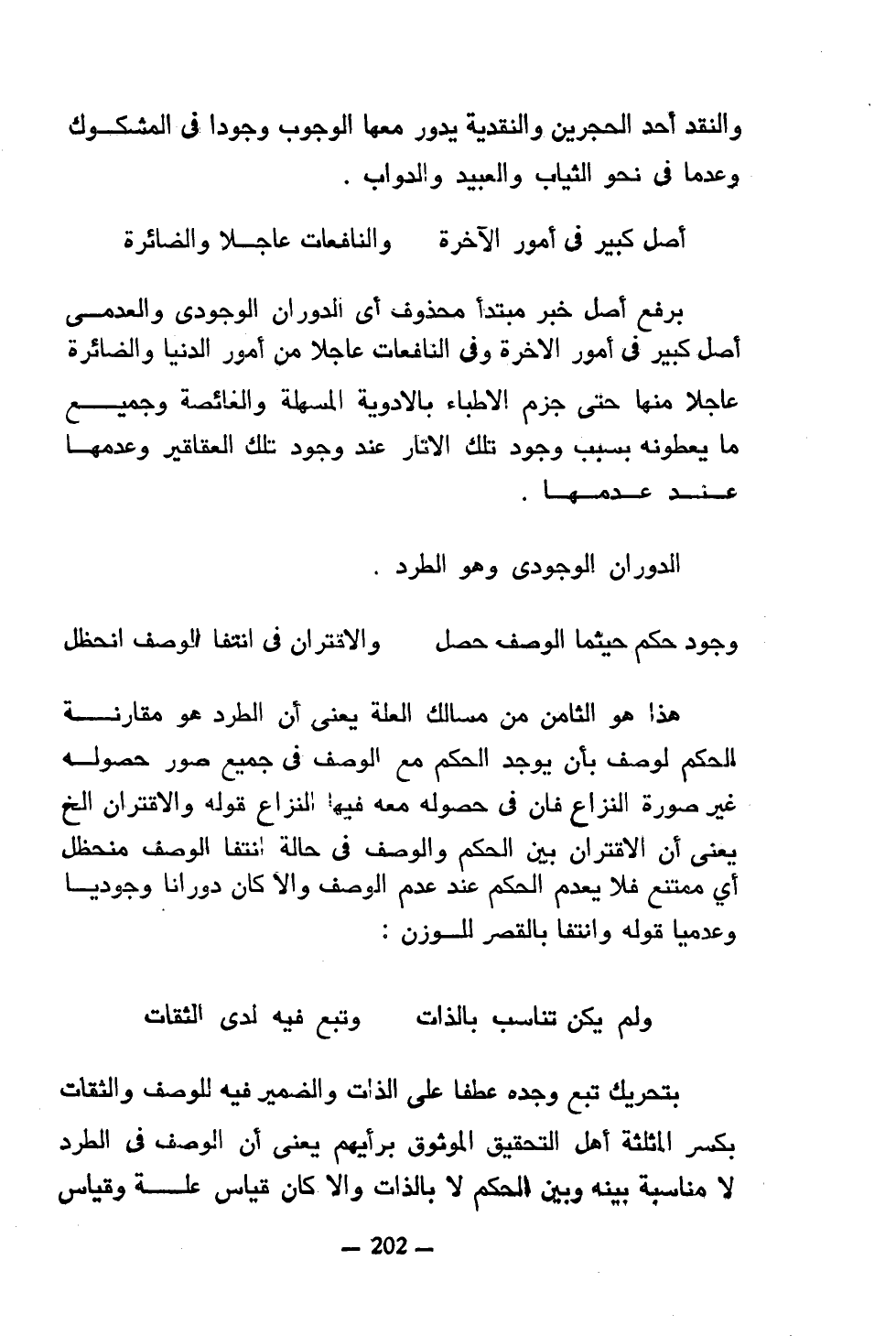 والنقد أحد الحجرين والنقدية يدور معها الوجوب وجودا فى المشكوك وعدما فى نحو الثياب والعبيد والدواب .

أصل كبير فى أمور الآخرة     والنافعات عاجلا والضائرة

برفع أصل خبر مبتدأ محذوف أى الدوران الوجودى والعدمى أصل كبير فى أمور الاخرة وفى النافعات عاجلا من أمور الدنيا والضائرة عاجلا منها حتى جزم الاطباء بالادوية المسهلة والغائصة وجميع ما يعطونه بسبب وجود تلك الاثار عند وجود تلك العقاقير وعدمها عند عدمها .

الدوران الوجودى وهو الطرد .

وجود حكم حيثما الوصف حصل     والاقتران فى انتفا الوصف انحظل

هذا هو الثامن من مسالك العلة يعنى أن الطرد هو مقارنة الحكم لوصف بأن يوجد الحكم مع الوصف فى جميع صور حصوله غير صورة النزاع فان فى حصوله معه فيها النزاع قوله والاقتران الخ يعنى أن الاقتران بين الحكم والوصف فى حالة انتفا الوصف منحظل أي ممتنع فلا يعدم الحكم عند عدم الوصف والا كان دورانا وجوديا وعدميا قوله وانتفا بالقصر للوزن :

ولم يكن تناسب بالذات     وتبع فيه لدى الثقات

بتحريك تبع وجده عطفا على الذات والضمير فيه للوصف والثقات بكسر المثلثة أهل التحقيق الموثوق برأيهم يعنى أن الوصف فى الطرد لا مناسبة بينه وبين الحكم لا بالذات والا كان قياس علة وقياس

— 202 —